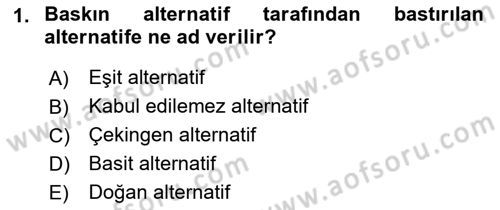 1. Baskın alternatif tarafından bastırılan alternatife ne ad verilir?

A) Eşit alternatif
B) Kabul edilemez alternatif
C) Çekingen alternatif
D) Basit alternatif
E) Doğan alternatif

www.aofsoru.com
www.aofsoru.com
www.aofsoru.com
www.aofsoru.com